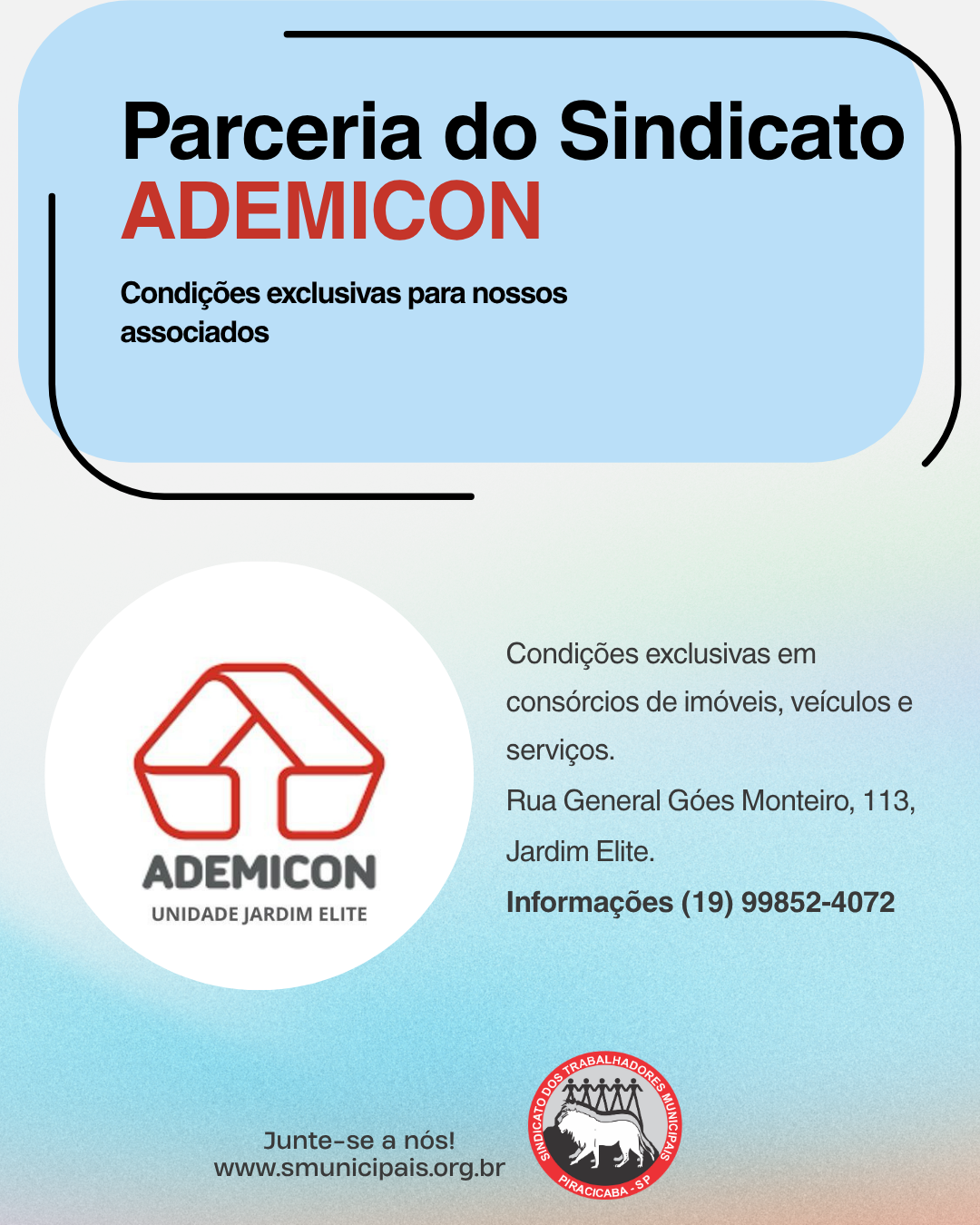 Parceria do Sindicato
ADEMICON

Condições exclusivas para nossos associados

ADEMICON
UNIDADE JARDIM ELITE

Condições exclusivas em consórcios de imóveis, veículos e serviços.

Rua General Góes Monteiro, 113, Jardim Elite.

Informações (19) 99852-4072

Junte-se a nós!
www.smunicipais.org.br

SINDICATO DOS TRABALHADORES MUNICIPAIS
PIRACICABA - SP